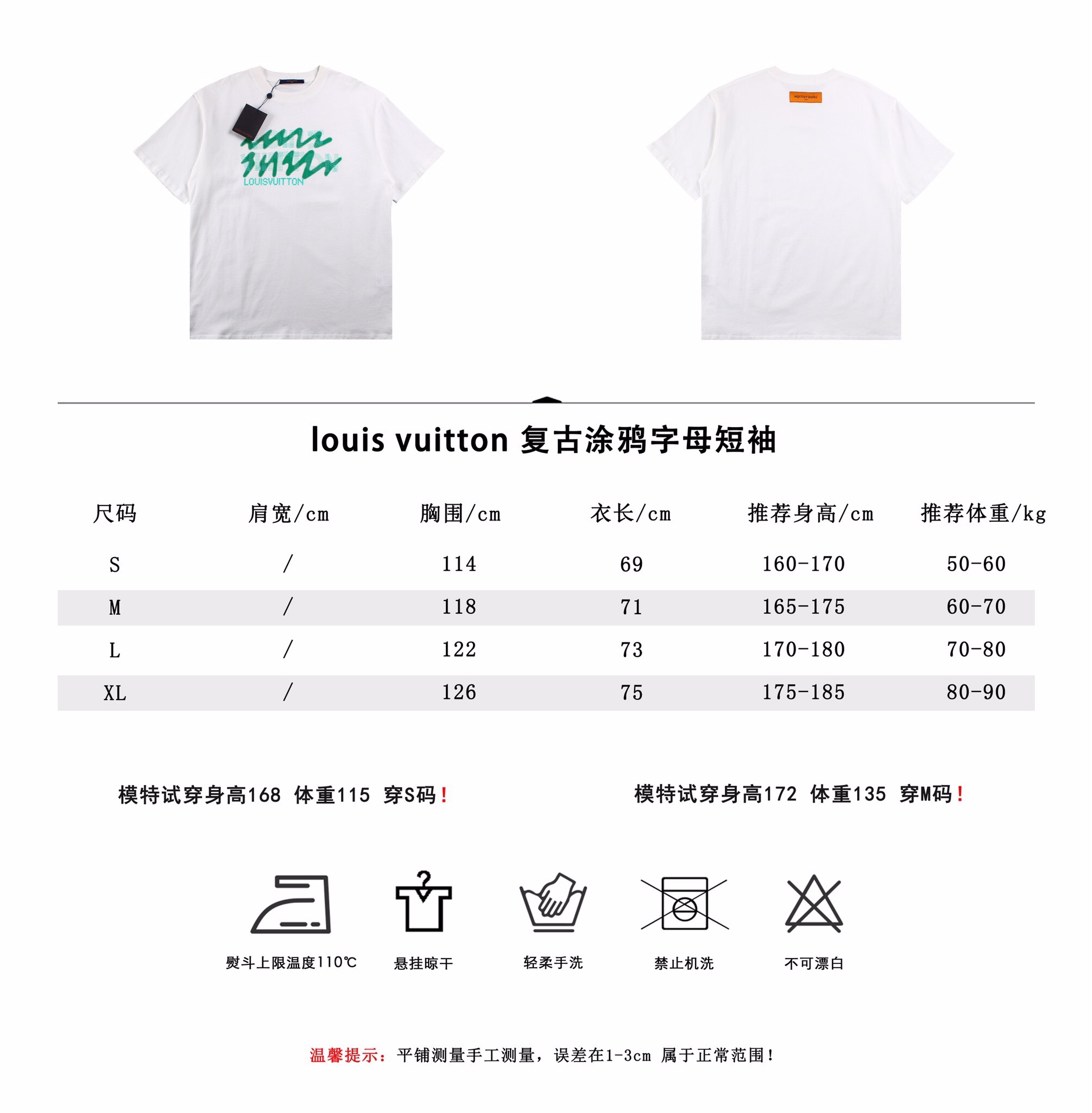 LOUISVUITTON

louis vuitton 复古涂鸦字母短袖

| 尺码 | 肩宽/cm | 胸围/cm | 衣长/cm | 推荐身高/cm | 推荐体重/kg |
|---|---|---|---|---|---|
| S | / | 114 | 69 | 160-170 | 50-60 |
| M | / | 118 | 71 | 165-175 | 60-70 |
| L | / | 122 | 73 | 170-180 | 70-80 |
| XL | / | 126 | 75 | 175-185 | 80-90 |

模特试穿身高168 体重115 穿S码！

模特试穿身高172 体重135 穿M码！

熨斗上限温度110℃

悬挂晾干

轻柔手洗

禁止机洗

不可漂白

温馨提示：平铺测量手工测量，误差在1-3cm 属于正常范围！